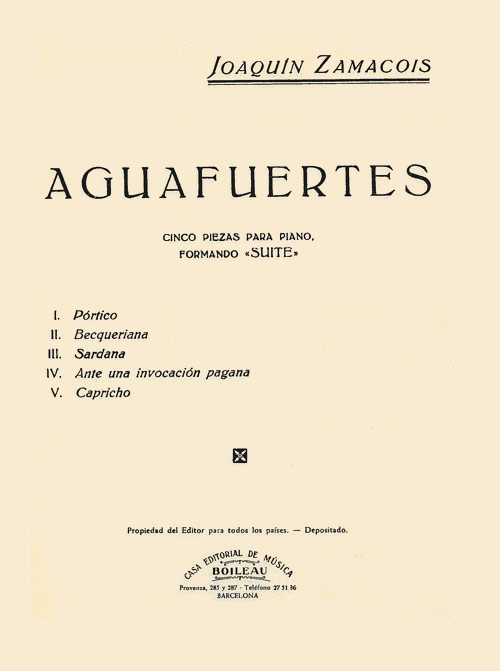 JOAQUÍN ZAMACOIS

AGUAFUERTES

CINCO PIEZAS PARA PIANO, FORMANDO «SUITE»

I. Pórtico
II. Becqueriana
III. Sardana
IV. Ante una invocación pagana
V. Capricho

Propiedad del Editor para todos los países. — Depositado.

CASA EDITORIAL DE MÚSICA
BOILEAU
Provenza, 285 y 287 - Teléfono 27 51 86
BARCELONA